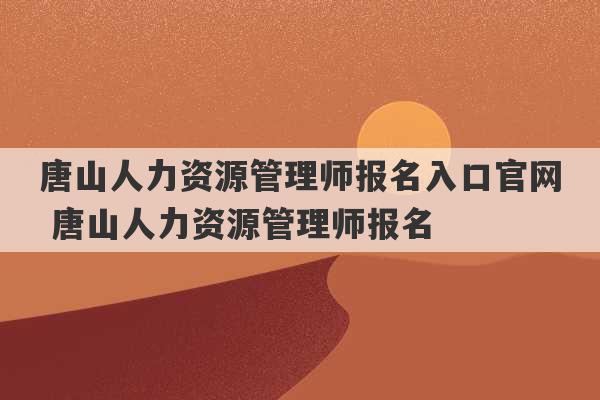 唐山人力资源管理师报名入口官网 唐山人力资源管理师报名